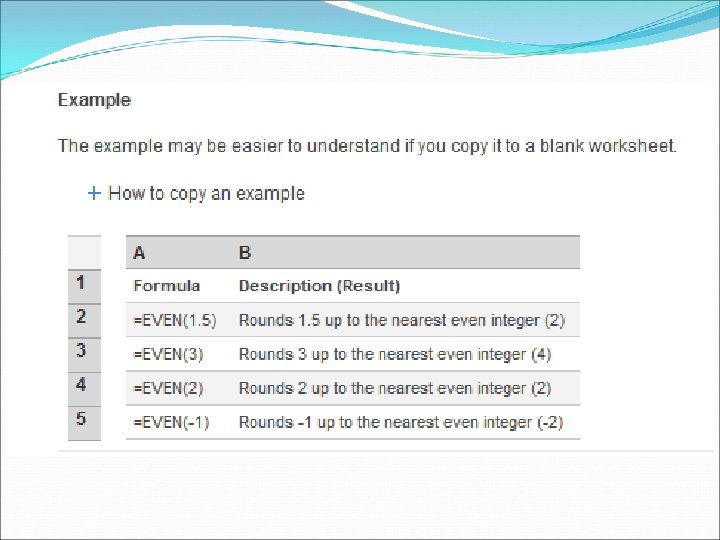 Example

The example may be easier to understand if you copy it to a blank worksheet.

+ How to copy an example

| | A | B |
|---|---|---|
| 1 | Formula | Description (Result) |
| 2 | =EVEN(1.5) | Rounds 1.5 up to the nearest even integer (2) |
| 3 | =EVEN(3) | Rounds 3 up to the nearest even integer (4) |
| 4 | =EVEN(2) | Rounds 2 up to the nearest even integer (2) |
| 5 | =EVEN(-1) | Rounds -1 up to the nearest even integer (-2) |